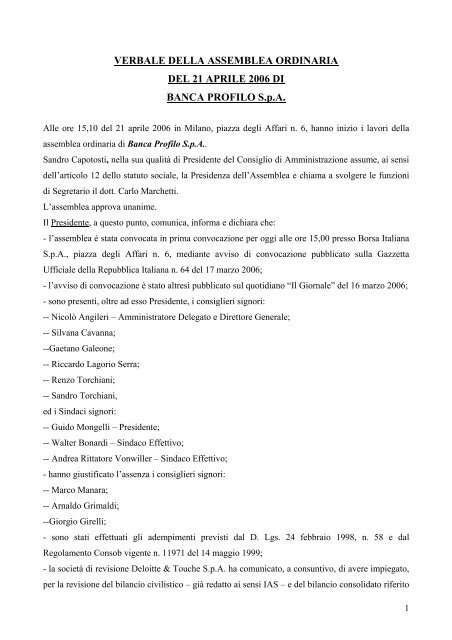 VERBALE DELLA ASSEMBLEA ORDINARIA
DEL 21 APRILE 2006 DI
BANCA PROFILO S.p.A.

Alle ore 15,10 del 21 aprile 2006 in Milano, piazza degli Affari n. 6, hanno inizio i lavori della assemblea ordinaria di Banca Profilo S.p.A..
Sandro Capotosti, nella sua qualità di Presidente del Consiglio di Amministrazione assume, ai sensi dell'articolo 12 dello statuto sociale, la Presidenza dell'Assemblea e chiama a svolgere le funzioni di Segretario il dott. Carlo Marchetti.
L'assemblea approva unanime.
Il Presidente, a questo punto, comunica, informa e dichiara che:
- l'assemblea è stata convocata in prima convocazione per oggi alle ore 15,00 presso Borsa Italiana S.p.A., piazza degli Affari n. 6, mediante avviso di convocazione pubblicato sulla Gazzetta Ufficiale della Repubblica Italiana n. 64 del 17 marzo 2006;
- l'avviso di convocazione è stato altresì pubblicato sul quotidiano "Il Giornale" del 16 marzo 2006;
- sono presenti, oltre ad esso Presidente, i consiglieri signori:
-- Nicolò Angileri – Amministratore Delegato e Direttore Generale;
-- Silvana Cavanna;
--Gaetano Galeone;
-- Riccardo Lagorio Serra;
-- Renzo Torchiani;
-- Sandro Torchiani,
ed i Sindaci signori:
-- Guido Mongelli – Presidente;
-- Walter Bonardi – Sindaco Effettivo;
-- Andrea Rittatore Vonwiller – Sindaco Effettivo;
- hanno giustificato l'assenza i consiglieri signori:
-- Marco Manara;
-- Arnaldo Grimaldi;
--Giorgio Girelli;
- sono stati effettuati gli adempimenti previsti dal D. Lgs. 24 febbraio 1998, n. 58 e dal Regolamento Consob vigente n. 11971 del 14 maggio 1999;
- la società di revisione Deloitte & Touche S.p.A. ha comunicato, a consuntivo, di avere impiegato, per la revisione del bilancio civilistico – già redatto ai sensi IAS – e del bilancio consolidato riferito

1